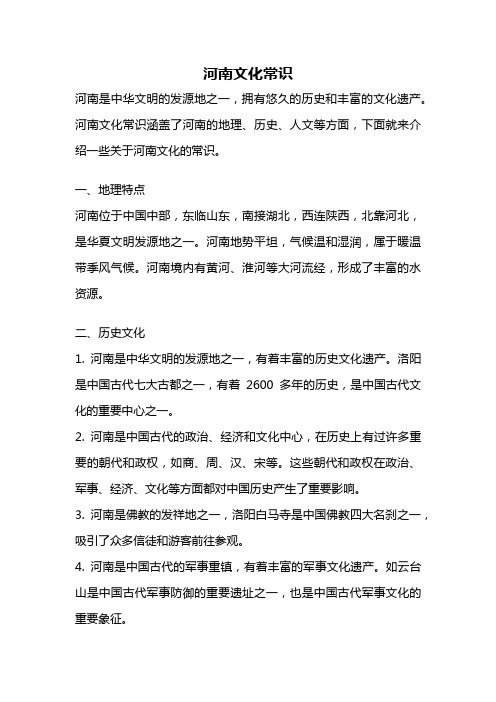 河南文化常识

河南是中华文明的发源地之一，拥有悠久的历史和丰富的文化遗产。河南文化常识涵盖了河南的地理、历史、人文等方面，下面就来介绍一些关于河南文化的常识。

一、地理特点

河南位于中国中部，东临山东，南接湖北，西连陕西，北靠河北，是华夏文明发源地之一。河南地势平坦，气候温和湿润，属于暖温带季风气候。河南境内有黄河、淮河等大河流经，形成了丰富的水资源。

二、历史文化

1. 河南是中华文明的发源地之一，有着丰富的历史文化遗产。洛阳是中国古代七大古都之一，有着 2600 多年的历史，是中国古代文化的重要中心之一。

2. 河南是中国古代的政治、经济和文化中心，在历史上有过许多重要的朝代和政权，如商、周、汉、宋等。这些朝代和政权在政治、军事、经济、文化等方面都对中国历史产生了重要影响。

3. 河南是佛教的发祥地之一，洛阳白马寺是中国佛教四大名刹之一，吸引了众多信徒和游客前往参观。

4. 河南是中国古代的军事重镇，有着丰富的军事文化遗产。如云台山是中国古代军事防御的重要遗址之一，也是中国古代军事文化的重要象征。